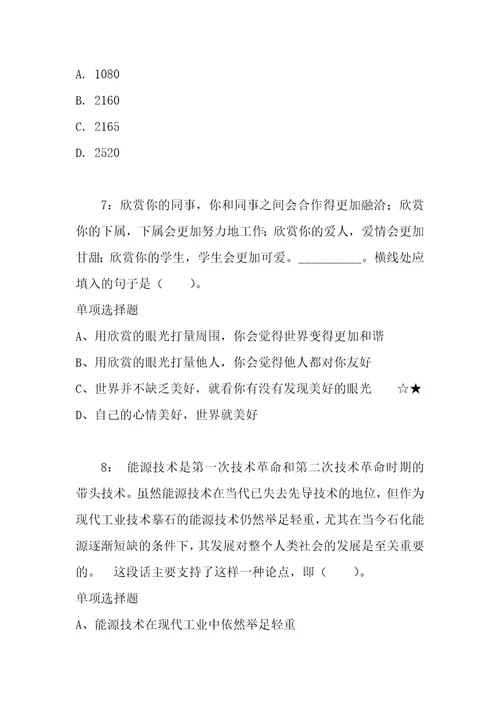 A. 1080

B. 2160

C. 2165

D. 2520

7：欣赏你的同事，你和同事之间会合作得更加融洽；欣赏你的下属，下属会更加努力地工作；欣赏你的爱人，爱情会更加甘甜；欣赏你的学生，学生会更加可爱。__________。横线处应填入的句子是（ ）。

单项选择题

A、用欣赏的眼光打量周围，你会觉得世界变得更加和谐

B、用欣赏的眼光打量他人，你会觉得他人都对你友好

C、世界并不缺乏美好，就看你有没有发现美好的眼光 ☆★

D、自己的心情美好，世界就美好

8： 能源技术是第一次技术革命和第二次技术革命时期的带头技术。虽然能源技术在当代已失去先导技术的地位，但作为现代工业技术基石的能源技术仍然举足轻重，尤其在当今石化能源逐渐短缺的条件下，其发展对整个人类社会的发展是至关重要的。 这段话主要支持了这样一种论点，即（ ）。

单项选择题

A、能源技术在现代工业中依然举足轻重